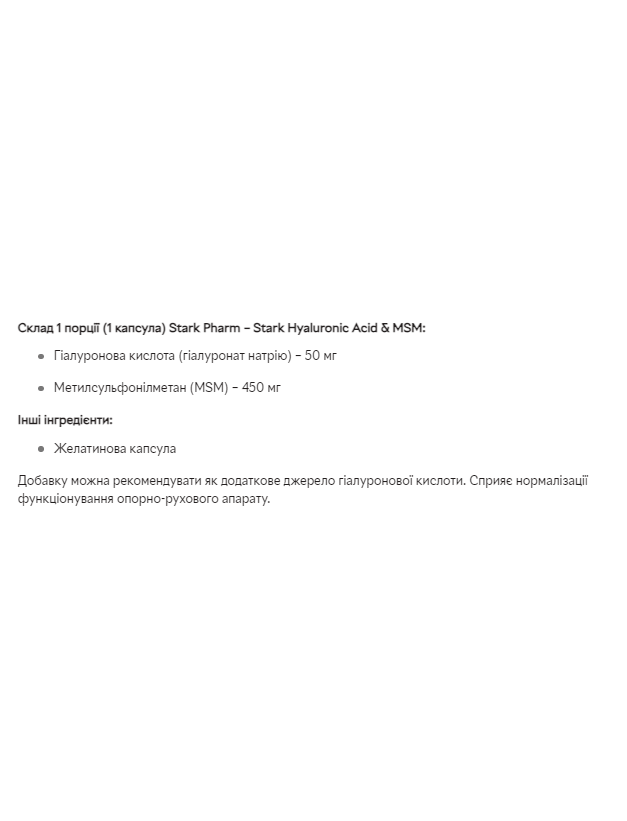 Склад 1 порції (1 капсула) Stark Pharm – Stark Hyaluronic Acid & MSM:

- Гіалуронова кислота (гіалуронат натрію) – 50 мг
- Метилсульфонілметан (MSM) – 450 мг

Інші інгредієнти:

- Желатинова капсула

Добавку можна рекомендувати як додаткове джерело гіалуронової кислоти. Сприяє нормалізації функціонування опорно-рухового апарату.